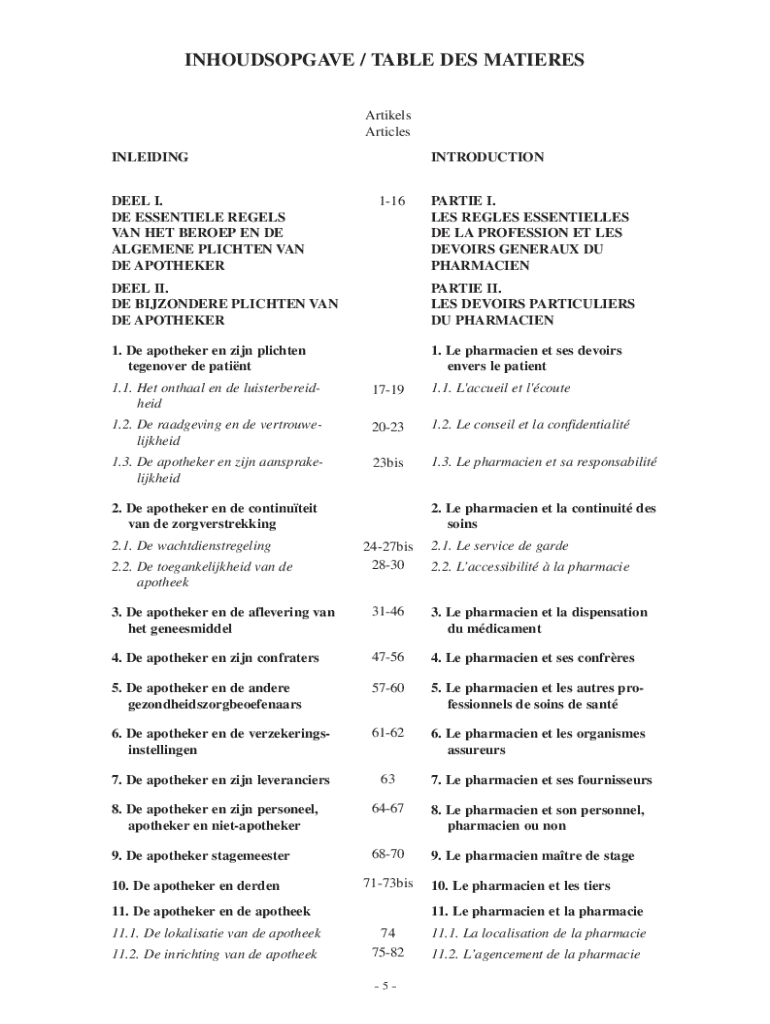 INHOUDSOPGAVE / TABLE DES MATIERES

| | Artikels Articles | |
|---|---|---|
| INLEIDING | | INTRODUCTION |
| DEEL I. DE ESSENTIELE REGELS VAN HET BEROEP EN DE ALGEMENE PLICHTEN VAN DE APOTHEKER | 1-16 | PARTIE I. LES REGLES ESSENTIELLES DE LA PROFESSION ET LES DEVOIRS GENERAUX DU PHARMACIEN |
| DEEL II. DE BIJZONDERE PLICHTEN VAN DE APOTHEKER | | PARTIE II. LES DEVOIRS PARTICULIERS DU PHARMACIEN |
| 1. De apotheker en zijn plichten tegenover de patiënt | | 1. Le pharmacien et ses devoirs envers le patient |
| 1.1. Het onthaal en de luisterbereidheid | 17-19 | 1.1. L'accueil et l'écoute |
| 1.2. De raadgeving en de vertrouwelijkheid | 20-23 | 1.2. Le conseil et la confidentialité |
| 1.3. De apotheker en zijn aansprakelijkheid | 23bis | 1.3. Le pharmacien et sa responsabilité |
| 2. De apotheker en de continuïteit van de zorgverstrekking | | 2. Le pharmacien et la continuité des soins |
| 2.1. De wachtdienstregeling | 24-27bis | 2.1. Le service de garde |
| 2.2. De toegankelijkheid van de apotheek | 28-30 | 2.2. L'accessibilité à la pharmacie |
| 3. De apotheker en de aflevering van het geneesmiddel | 31-46 | 3. Le pharmacien et la dispensation du médicament |
| 4. De apotheker en zijn confraters | 47-56 | 4. Le pharmacien et ses confrères |
| 5. De apotheker en de andere gezondheidszorgbeoefenaars | 57-60 | 5. Le pharmacien et les autres professionnels de soins de santé |
| 6. De apotheker en de verzekeringsinstellingen | 61-62 | 6. Le pharmacien et les organismes assureurs |
| 7. De apotheker en zijn leveranciers | 63 | 7. Le pharmacien et ses fournisseurs |
| 8. De apotheker en zijn personeel, apotheker en niet-apotheker | 64-67 | 8. Le pharmacien et son personnel, pharmacien ou non |
| 9. De apotheker stagemeester | 68-70 | 9. Le pharmacien maître de stage |
| 10. De apotheker en derden | 71-73bis | 10. Le pharmacien et les tiers |
| 11. De apotheker en de apotheek | | 11. Le pharmacien et la pharmacie |
| 11.1. De lokalisatie van de apotheek | 74 | 11.1. La localisation de la pharmacie |
| 11.2. De inrichting van de apotheek | 75-82 | 11.2. L'agencement de la pharmacie |

- 5 -